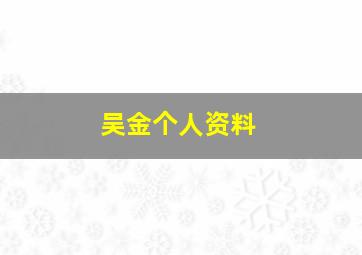 吴金个人资料